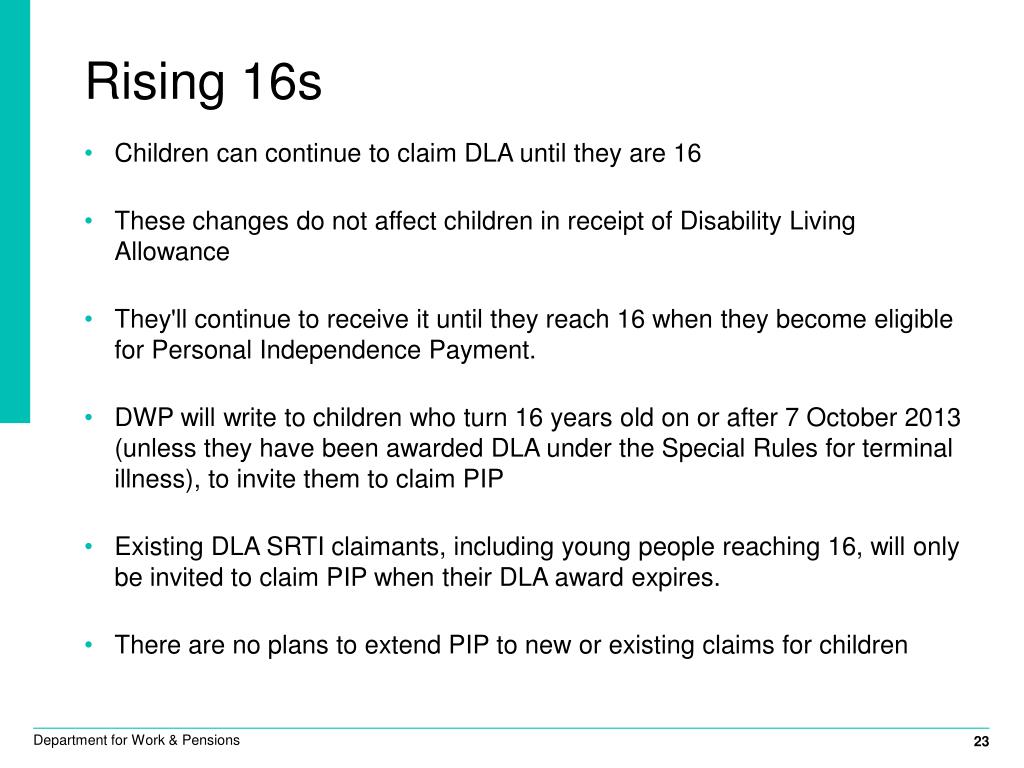 Rising 16s

• Children can continue to claim DLA until they are 16

• These changes do not affect children in receipt of Disability Living Allowance

• They'll continue to receive it until they reach 16 when they become eligible for Personal Independence Payment.

• DWP will write to children who turn 16 years old on or after 7 October 2013 (unless they have been awarded DLA under the Special Rules for terminal illness), to invite them to claim PIP

• Existing DLA SRTI claimants, including young people reaching 16, will only be invited to claim PIP when their DLA award expires.

• There are no plans to extend PIP to new or existing claims for children

Department for Work & Pensions

23